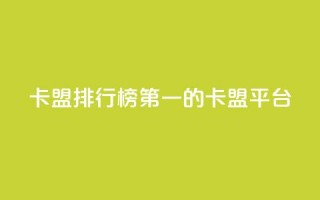 卡盟排行榜第一的卡盟平台